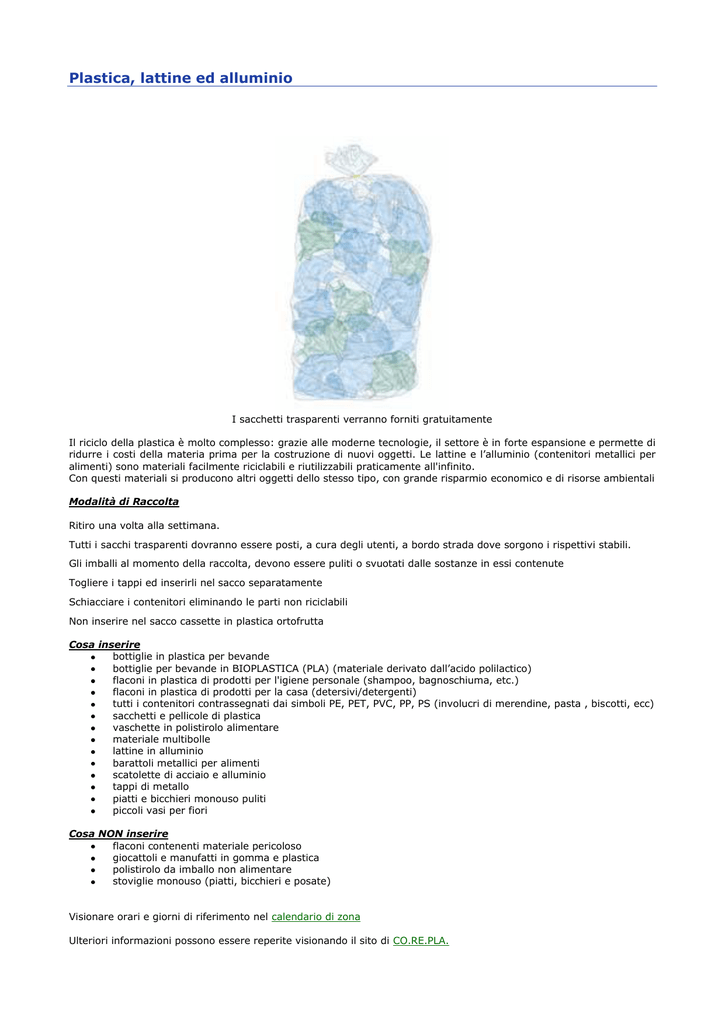 Plastica, lattine ed alluminio

I sacchetti trasparenti verranno forniti gratuitamente

Il riciclo della plastica è molto complesso: grazie alle moderne tecnologie, il settore è in forte espansione e permette di ridurre i costi della materia prima per la costruzione di nuovi oggetti. Le lattine e l'alluminio (contenitori metallici per alimenti) sono materiali facilmente riciclabili e riutilizzabili praticamente all'infinito.
Con questi materiali si producono altri oggetti dello stesso tipo, con grande risparmio economico e di risorse ambientali

Modalità di Raccolta

Ritiro una volta alla settimana.

Tutti i sacchi trasparenti dovranno essere posti, a cura degli utenti, a bordo strada dove sorgono i rispettivi stabili.

Gli imballi al momento della raccolta, devono essere puliti o svuotati dalle sostanze in essi contenute

Togliere i tappi ed inserirli nel sacco separatamente

Schiacciare i contenitori eliminando le parti non riciclabili

Non inserire nel sacco cassette in plastica ortofrutta

Cosa inserire
- bottiglie in plastica per bevande
- bottiglie per bevande in BIOPLASTICA (PLA) (materiale derivato dall'acido polilactico)
- flaconi in plastica di prodotti per l'igiene personale (shampoo, bagnoschiuma, etc.)
- flaconi in plastica di prodotti per la casa (detersivi/detergenti)
- tutti i contenitori contrassegnati dai simboli PE, PET, PVC, PP, PS (involucri di merendine, pasta , biscotti, ecc)
- sacchetti e pellicole di plastica
- vaschette in polistirolo alimentare
- materiale multibolle
- lattine in alluminio
- barattoli metallici per alimenti
- scatolette di acciaio e alluminio
- tappi di metallo
- piatti e bicchieri monouso puliti
- piccoli vasi per fiori

Cosa NON inserire
- flaconi contenenti materiale pericoloso
- giocattoli e manufatti in gomma e plastica
- polistirolo da imballo non alimentare
- stoviglie monouso (piatti, bicchieri e posate)

Visionare orari e giorni di riferimento nel calendario di zona

Ulteriori informazioni possono essere reperite visionando il sito di CO.RE.PLA.